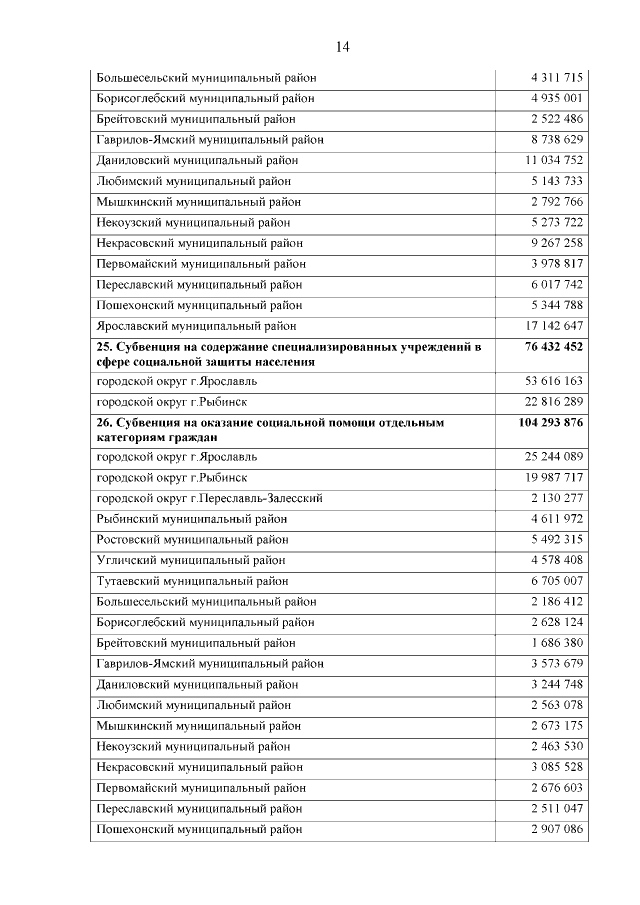 14

| | |
|---|---|
| Большесельский муниципальный район | 4 311 715 |
| Борисоглебский муниципальный район | 4 935 001 |
| Брейтовский муниципальный район | 2 522 486 |
| Гаврилов-Ямский муниципальный район | 8 738 629 |
| Даниловский муниципальный район | 11 034 752 |
| Любимский муниципальный район | 5 143 733 |
| Мышкинский муниципальный район | 2 792 766 |
| Некоузский муниципальный район | 5 273 722 |
| Некрасовский муниципальный район | 9 267 258 |
| Первомайский муниципальный район | 3 978 817 |
| Переславский муниципальный район | 6 017 742 |
| Пошехонский муниципальный район | 5 344 788 |
| Ярославский муниципальный район | 17 142 647 |
| **25. Субвенция на содержание специализированных учреждений в сфере социальной защиты населения** | **76 432 452** |
| городской округ г.Ярославль | 53 616 163 |
| городской округ г.Рыбинск | 22 816 289 |
| **26. Субвенция на оказание социальной помощи отдельным категориям граждан** | **104 293 876** |
| городской округ г.Ярославль | 25 244 089 |
| городской округ г.Рыбинск | 19 987 717 |
| городской округ г.Переславль-Залесский | 2 130 277 |
| Рыбинский муниципальный район | 4 611 972 |
| Ростовский муниципальный район | 5 492 315 |
| Угличский муниципальный район | 4 578 408 |
| Тутаевский муниципальный район | 6 705 007 |
| Большесельский муниципальный район | 2 186 412 |
| Борисоглебский муниципальный район | 2 628 124 |
| Брейтовский муниципальный район | 1 686 380 |
| Гаврилов-Ямский муниципальный район | 3 573 679 |
| Даниловский муниципальный район | 3 244 748 |
| Любимский муниципальный район | 2 563 078 |
| Мышкинский муниципальный район | 2 673 175 |
| Некоузский муниципальный район | 2 463 530 |
| Некрасовский муниципальный район | 3 085 528 |
| Первомайский муниципальный район | 2 676 603 |
| Переславский муниципальный район | 2 511 047 |
| Пошехонский муниципальный район | 2 907 086 |